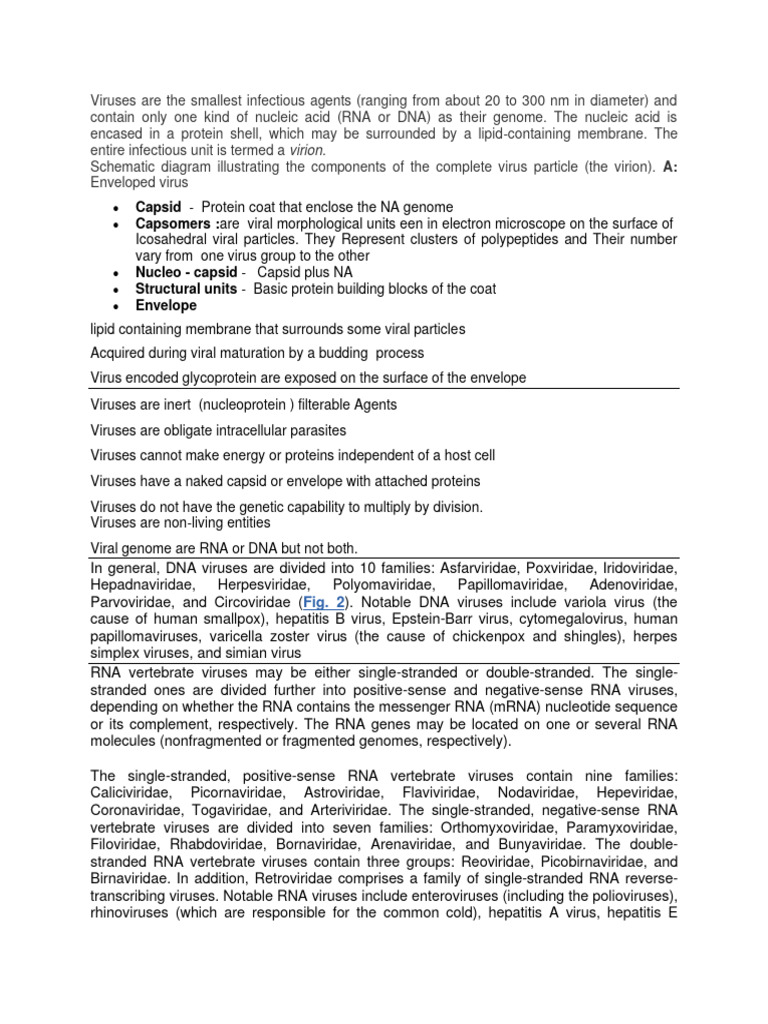 Viruses are the smallest infectious agents (ranging from about 20 to 300 nm in diameter) and contain only one kind of nucleic acid (RNA or DNA) as their genome. The nucleic acid is encased in a protein shell, which may be surrounded by a lipid-containing membrane. The entire infectious unit is termed a virion.
Schematic diagram illustrating the components of the complete virus particle (the virion). A: Enveloped virus

• Capsid - Protein coat that enclose the NA genome
• Capsomers :are viral morphological units een in electron microscope on the surface of Icosahedral viral particles. They Represent clusters of polypeptides and Their number vary from one virus group to the other
• Nucleo - capsid - Capsid plus NA
• Structural units - Basic protein building blocks of the coat
• Envelope

lipid containing membrane that surrounds some viral particles

Acquired during viral maturation by a budding process

Virus encoded glycoprotein are exposed on the surface of the envelope

Viruses are inert (nucleoprotein ) filterable Agents

Viruses are obligate intracellular parasites

Viruses cannot make energy or proteins independent of a host cell

Viruses have a naked capsid or envelope with attached proteins

Viruses do not have the genetic capability to multiply by division.
Viruses are non-living entities

Viral genome are RNA or DNA but not both.

In general, DNA viruses are divided into 10 families: Asfarviridae, Poxviridae, Iridoviridae, Hepadnaviridae, Herpesviridae, Polyomaviridae, Papillomaviridae, Adenoviridae, Parvoviridae, and Circoviridae (Fig. 2). Notable DNA viruses include variola virus (the cause of human smallpox), hepatitis B virus, Epstein-Barr virus, cytomegalovirus, human papillomaviruses, varicella zoster virus (the cause of chickenpox and shingles), herpes simplex viruses, and simian virus

RNA vertebrate viruses may be either single-stranded or double-stranded. The single-stranded ones are divided further into positive-sense and negative-sense RNA viruses, depending on whether the RNA contains the messenger RNA (mRNA) nucleotide sequence or its complement, respectively. The RNA genes may be located on one or several RNA molecules (nonfragmented or fragmented genomes, respectively).

The single-stranded, positive-sense RNA vertebrate viruses contain nine families: Caliciviridae, Picornaviridae, Astroviridae, Flaviviridae, Nodaviridae, Hepeviridae, Coronaviridae, Togaviridae, and Arteriviridae. The single-stranded, negative-sense RNA vertebrate viruses are divided into seven families: Orthomyxoviridae, Paramyxoviridae, Filoviridae, Rhabdoviridae, Bornaviridae, Arenaviridae, and Bunyaviridae. The double-stranded RNA vertebrate viruses contain three groups: Reoviridae, Picobirnaviridae, and Birnaviridae. In addition, Retroviridae comprises a family of single-stranded RNA reverse-transcribing viruses. Notable RNA viruses include enteroviruses (including the polioviruses), rhinoviruses (which are responsible for the common cold), hepatitis A virus, hepatitis E